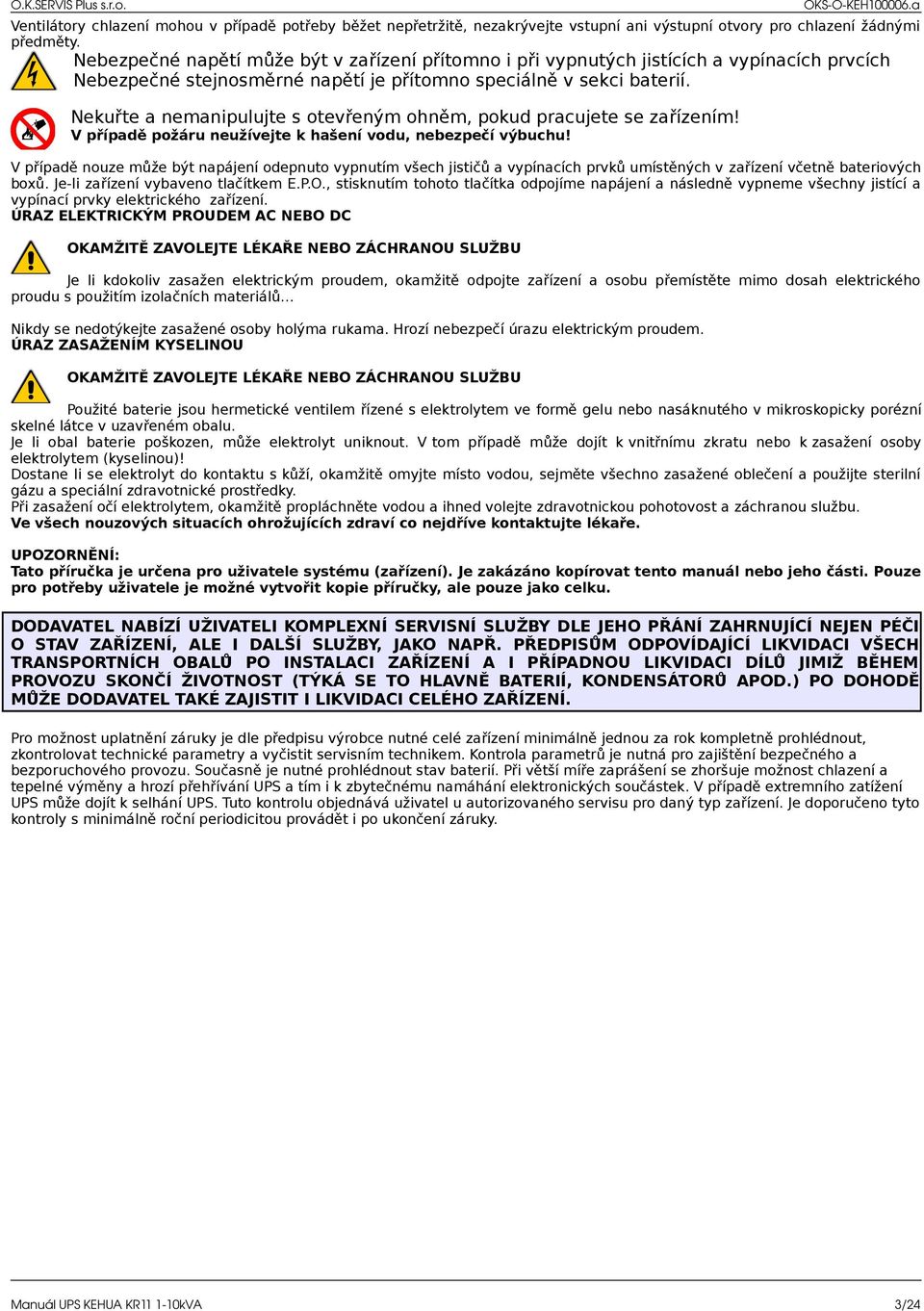 O.K.SERVIS Plus s.r.o. OKS-O-KEH100006.a

Ventilátory chlazení mohou v případě potřeby běžet nepřetržitě, nezakrývejte vstupní ani výstupní otvory pro chlazení žádnými předměty.

Nebezpečné napětí může být v zařízení přítomno i při vypnutých jistících a vypínacích prvcích
Nebezpečné stejnosměrné napětí je přítomno speciálně v sekci baterií.

Nekuřte a nemanipulujte s otevřeným ohněm, pokud pracujete se zařízením!
V případě požáru neužívejte k hašení vodu, nebezpečí výbuchu!

V případě nouze může být napájení odepnuto vypnutím všech jističů a vypínacích prvků umístěných v zařízení včetně bateriových boxů. Je-li zařízení vybaveno tlačítkem E.P.O., stisknutím tohoto tlačítka odpojíme napájení a následně vypneme všechny jistící a vypínací prvky elektrického zařízení.
ÚRAZ ELEKTRICKÝM PROUDEM AC NEBO DC

OKAMŽITĚ ZAVOLEJTE LÉKAŘE NEBO ZÁCHRANOU SLUŽBU

Je li kdokoliv zasažen elektrickým proudem, okamžitě odpojte zařízení a osobu přemístěte mimo dosah elektrického proudu s použitím izolačních materiálů…

Nikdy se nedotýkejte zasažené osoby holýma rukama. Hrozí nebezpečí úrazu elektrickým proudem.
ÚRAZ ZASAŽENÍM KYSELINOU

OKAMŽITĚ ZAVOLEJTE LÉKAŘE NEBO ZÁCHRANOU SLUŽBU

Použité baterie jsou hermetické ventilem řízené s elektrolytem ve formě gelu nebo nasáknutého v mikroskopicky porézní skelné látce v uzavřeném obalu.
Je li obal baterie poškozen, může elektrolyt uniknout. V tom případě může dojít k vnitřnímu zkratu nebo k zasažení osoby elektrolytem (kyselinou)!
Dostane li se elektrolyt do kontaktu s kůží, okamžitě omyjte místo vodou, sejměte všechno zasažené oblečení a použijte sterilní gázu a speciální zdravotnické prostředky.
Při zasažení očí elektrolytem, okamžitě propláchněte vodou a ihned volejte zdravotnickou pohotovost a záchranou službu.
Ve všech nouzových situacích ohrožujících zdraví co nejdříve kontaktujte lékaře.

UPOZORNĚNÍ:
Tato příručka je určena pro uživatele systému (zařízení). Je zakázáno kopírovat tento manuál nebo jeho části. Pouze pro potřeby uživatele je možné vytvořit kopie příručky, ale pouze jako celku.

DODAVATEL NABÍZÍ UŽIVATELI KOMPLEXNÍ SERVISNÍ SLUŽBY DLE JEHO PŘÁNÍ ZAHRNUJÍCÍ NEJEN PÉČI O STAV ZAŘÍZENÍ, ALE I DALŠÍ SLUŽBY, JAKO NAPŘ. PŘEDPISŮM ODPOVÍDAJÍCÍ LIKVIDACI VŠECH TRANSPORTNÍCH OBALŮ PO INSTALACI ZAŘÍZENÍ A I PŘÍPADNOU LIKVIDACI DÍLŮ JIMIŽ BĚHEM PROVOZU SKONČÍ ŽIVOTNOST (TÝKÁ SE TO HLAVNĚ BATERIÍ, KONDENSÁTORŮ APOD.) PO DOHODĚ MŮŽE DODAVATEL TAKÉ ZAJISTIT I LIKVIDACI CELÉHO ZAŘÍZENÍ.

Pro možnost uplatnění záruky je dle předpisu výrobce nutné celé zařízení minimálně jednou za rok kompletně prohlédnout, zkontrolovat technické parametry a vyčistit servisním technikem. Kontrola parametrů je nutná pro zajištění bezpečného a bezporuchového provozu. Současně je nutné prohlédnout stav baterií. Při větší míře zaprášení se zhoršuje možnost chlazení a tepelné výměny a hrozí přehřívání UPS a tím i k zbytečnému namáhání elektronických součástek. V případě extremního zatížení UPS může dojít k selhání UPS. Tuto kontrolu objednává uživatel u autorizovaného servisu pro daný typ zařízení. Je doporučeno tyto kontroly s minimálně roční periodicitou provádět i po ukončení záruky.

Manuál UPS KEHUA KR11 1-10kVA 3/24